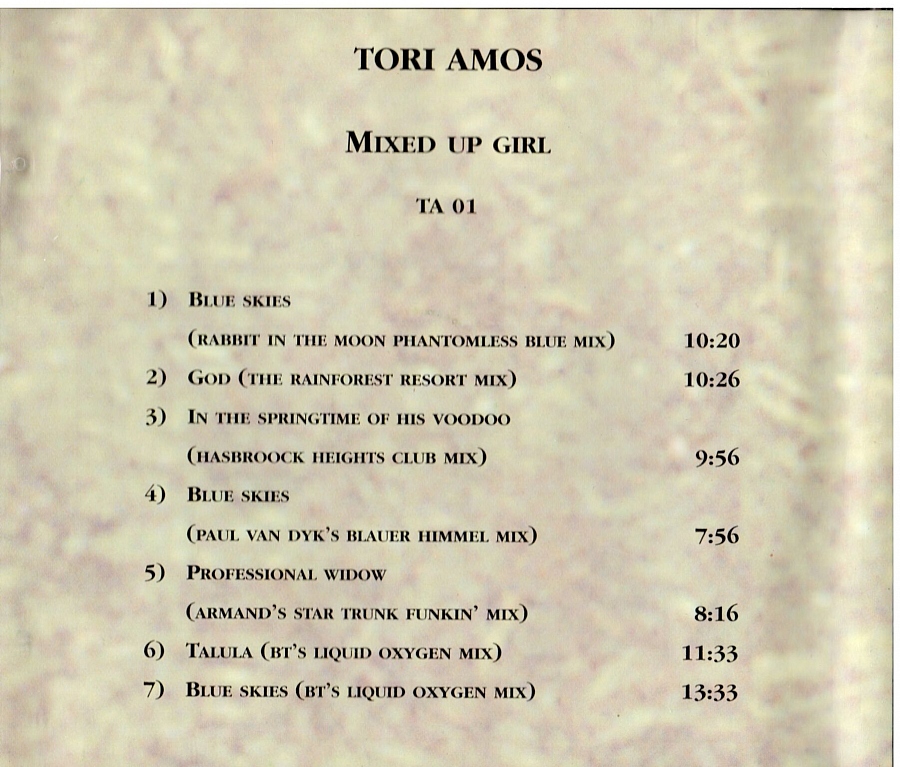 TORI AMOS

MIXED UP GIRL

TA 01

1) BLUE SKIES
(RABBIT IN THE MOON PHANTOMLESS BLUE MIX) 10:20

2) GOD (THE RAINFOREST RESORT MIX) 10:26

3) IN THE SPRINGTIME OF HIS VOODOO
(HASBROOCK HEIGHTS CLUB MIX) 9:56

4) BLUE SKIES
(PAUL VAN DYK'S BLAUER HIMMEL MIX) 7:56

5) PROFESSIONAL WIDOW
(ARMAND'S STAR TRUNK FUNKIN' MIX) 8:16

6) TALULA (BT'S LIQUID OXYGEN MIX) 11:33

7) BLUE SKIES (BT'S LIQUID OXYGEN MIX) 13:33